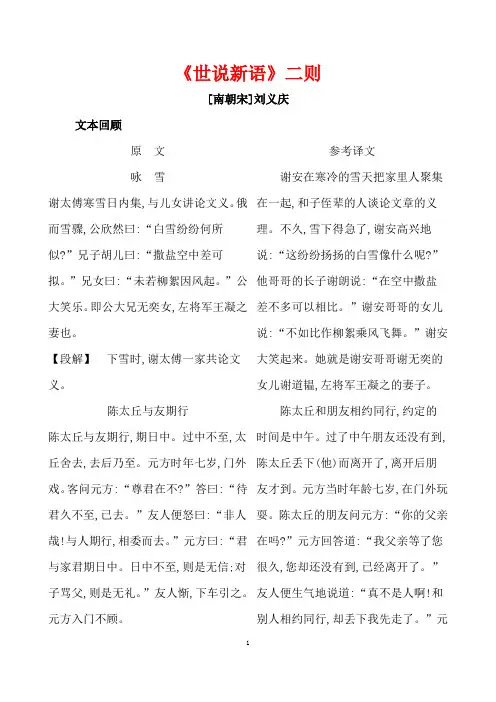 《世说新语》二则

[南朝宋]刘义庆

文本回顾

原 文

咏 雪

谢太傅寒雪日内集，与儿女讲论文义。俄而雪骤，公欣然曰：“白雪纷纷何所似？”兄子胡儿曰：“撒盐空中差可拟。”兄女曰：“未若柳絮因风起。”公大笑乐。即公大兄无奕女，左将军王凝之妻也。

【段解】 下雪时，谢太傅一家共论文义。

陈太丘与友期行

陈太丘与友期行，期日中。过中不至，太丘舍去，去后乃至。元方时年七岁，门外戏。客问元方：“尊君在不?”答曰：“待君久不至，已去。”友人便怒曰：“非人哉！与人期行，相委而去。”元方曰：“君与家君期日中。日中不至，则是无信；对子骂父，则是无礼。”友人惭，下车引之。元方入门不顾。

参考译文

谢安在寒冷的雪天把家里人聚集在一起，和子侄辈的人谈论文章的义理。不久，雪下得急了，谢安高兴地说：“这纷纷扬扬的白雪像什么呢?”他哥哥的长子谢朗说：“在空中撒盐差不多可以相比。”谢安哥哥的女儿说：“不如比作柳絮乘风飞舞。”谢安大笑起来。她就是谢安哥哥谢无奕的女儿谢道韫，左将军王凝之的妻子。

陈太丘和朋友相约同行，约定的时间是中午。过了中午朋友还没有到，陈太丘丢下(他)而离开了，离开后朋友才到。元方当时年龄七岁，在门外玩耍。陈太丘的朋友问元方：“你的父亲在吗?”元方回答道：“我父亲等了您很久，您却还没有到，已经离开了。”友人便生气地说道：“真不是人啊！和别人相约同行，却丢下我先走了。”元

1